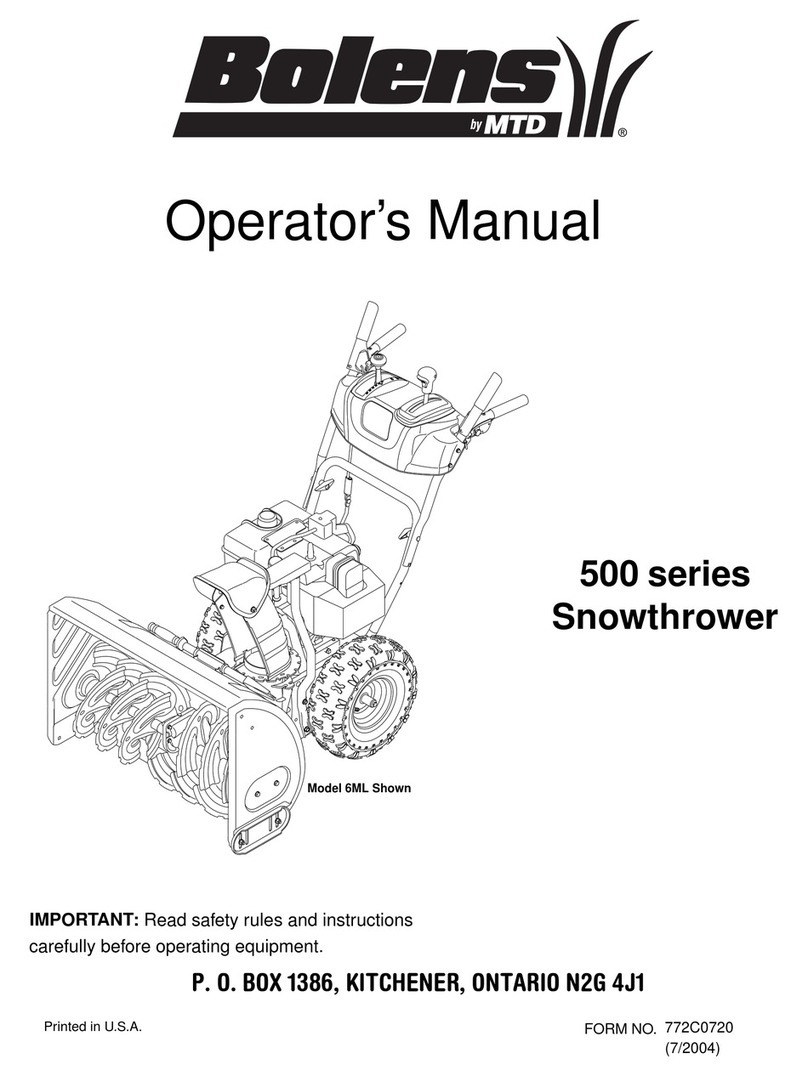 Bolens
by MTD
®

Operator's Manual

500 series
Snowthrower

Model 6ML Shown

IMPORTANT: Read safety rules and instructions carefully before operating equipment.

P. O. BOX 1386, KITCHENER, ONTARIO N2G 4J1

Printed in U.S.A.

FORM NO. 772C0720
(7/2004)